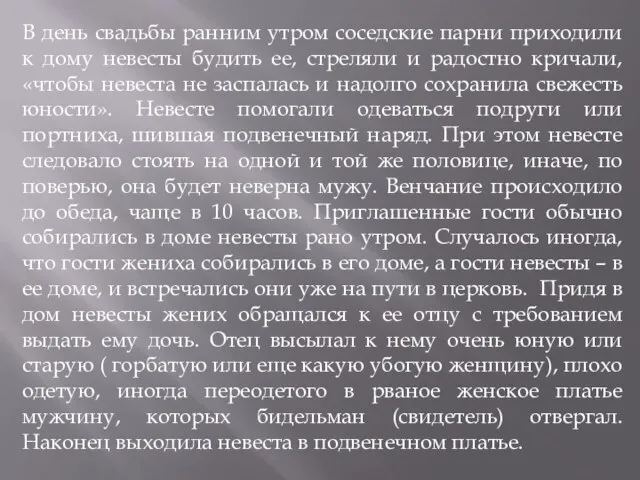 В день свадьбы ранним утром соседские парни приходили к дому невесты будить ее, стреляли и радостно кричали, «чтобы невеста не заспалась и надолго сохранила свежесть юности». Невесте помогали одеваться подруги или портниха, шившая подвенечный наряд. При этом невесте следовало стоять на одной и той же половице, иначе, по поверью, она будет неверна мужу. Венчание происходило до обеда, чаще в 10 часов. Приглашенные гости обычно собирались в доме невесты рано утром. Случалось иногда, что гости жениха собирались в его доме, а гости невесты – в ее доме, и встречались они уже на пути в церковь. Придя в дом невесты жених обращался к ее отцу с требованием выдать ему дочь. Отец высылал к нему очень юную или старую ( горбатую или еще какую убогую женщину), плохо одетую, иногда переодетого в рваное женское платье мужчину, которых бидельман (свидетель) отвергал. Наконец выходила невеста в подвенечном платье.